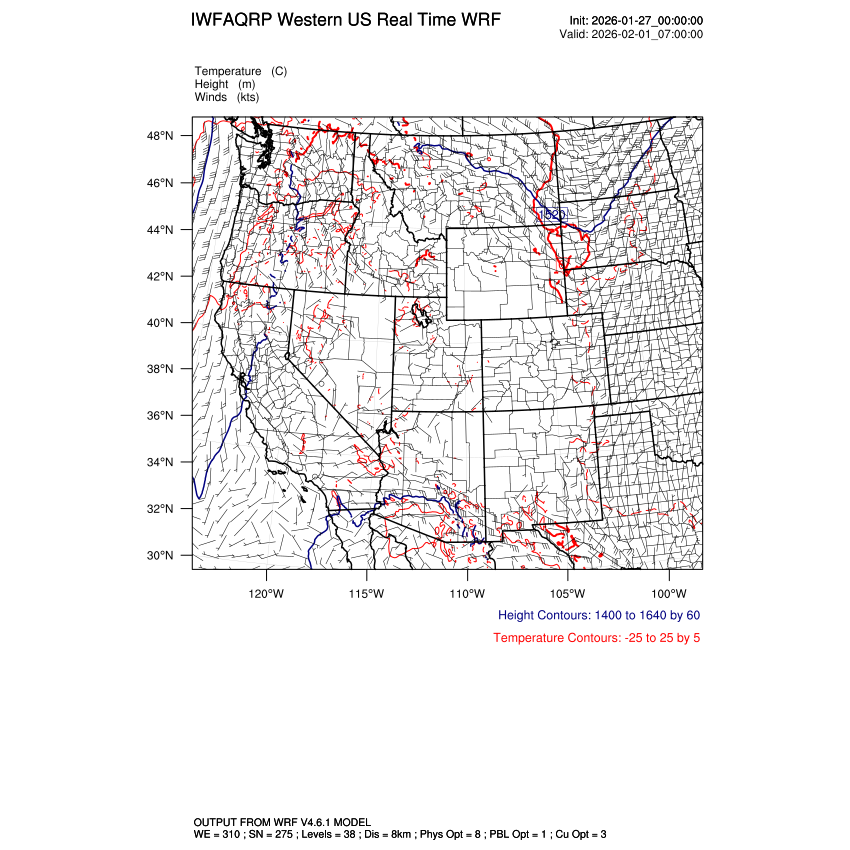 IWFAQRP Western US Real Time WRF

Init: 2026-01-27_00:00:00
Valid: 2026-02-01_07:00:00

Temperature (C)
Height (m)
Winds (kts)

48°N
46°N
44°N
42°N
40°N
38°N
36°N
34°N
32°N
30°N

1520

120°W 115°W 110°W 105°W 100°W

Height Contours: 1400 to 1640 by 60

Temperature Contours: -25 to 25 by 5

OUTPUT FROM WRF V4.6.1 MODEL
WE = 310 ; SN = 275 ; Levels = 38 ; Dis = 8km ; Phys Opt = 8 ; PBL Opt = 1 ; Cu Opt = 3